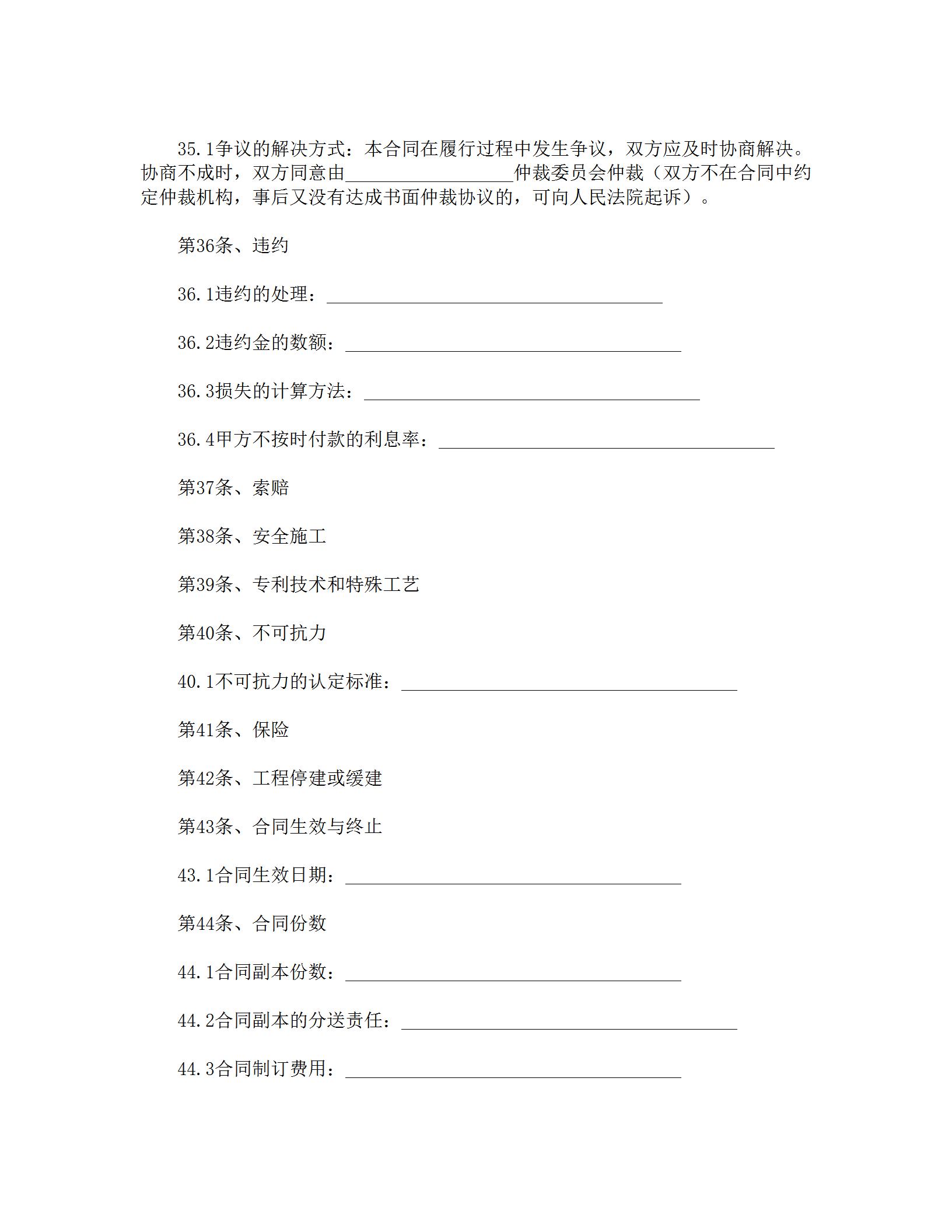 35.1争议的解决方式：本合同在履行过程中发生争议，双方应及时协商解决。协商不成时，双方同意由__________________仲裁委员会仲裁（双方不在合同中约定仲裁机构，事后又没有达成书面仲裁协议的，可向人民法院起诉）。

第36条、违约

36.1违约的处理：____________________________________

36.2违约金的数额：____________________________________

36.3损失的计算方法：____________________________________

36.4甲方不按时付款的利息率：____________________________________

第37条、索赔

第38条、安全施工

第39条、专利技术和特殊工艺

第40条、不可抗力

40.1不可抗力的认定标准：____________________________________

第41条、保险

第42条、工程停建或缓建

第43条、合同生效与终止

43.1合同生效日期：____________________________________

第44条、合同份数

44.1合同副本份数：____________________________________

44.2合同副本的分送责任：____________________________________

44.3合同制订费用：____________________________________